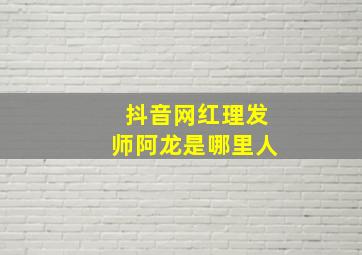 抖音网红理发师阿龙是哪里人